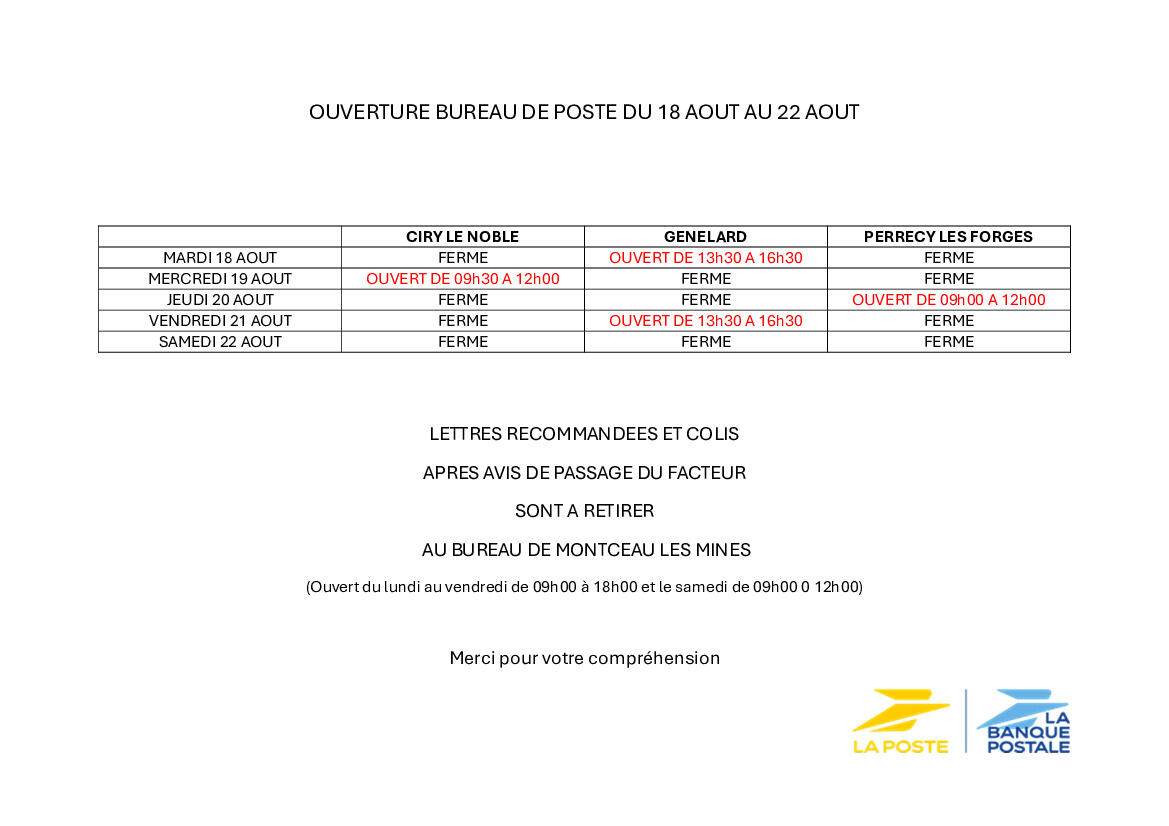 OUVERTURE BUREAU DE POSTE DU 18 AOUT AU 22 AOUT

|  | CIRY LE NOBLE | GENELARD | PERRECY LES FORGES |
|---|---|---|---|
| MARDI 18 AOUT | FERME | OUVERT DE 13h30 A 16h30 | FERME |
| MERCREDI 19 AOUT | OUVERT DE 09h30 A 12h00 | FERME | FERME |
| JEUDI 20 AOUT | FERME | FERME | OUVERT DE 09h00 A 12h00 |
| VENDREDI 21 AOUT | FERME | OUVERT DE 13h30 A 16h30 | FERME |
| SAMEDI 22 AOUT | FERME | FERME | FERME |

LETTRES RECOMMANDEES ET COLIS

APRES AVIS DE PASSAGE DU FACTEUR

SONT A RETIRER

AU BUREAU DE MONTCEAU LES MINES

(Ouvert du lundi au vendredi de 09h00 à 18h00 et le samedi de 09h00 0 12h00)

Merci pour votre compréhension

LA POSTE

LA BANQUE POSTALE